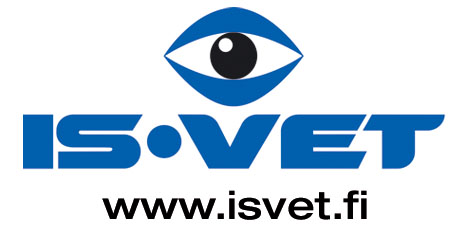 IS•VET
www.isvet.fi